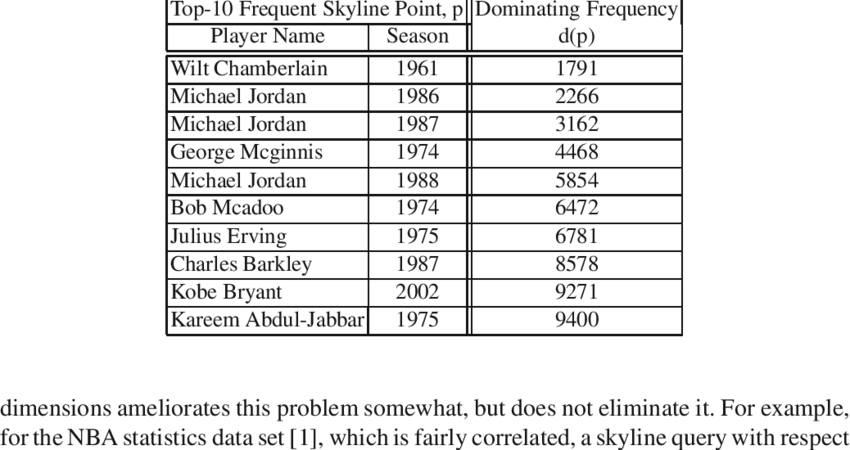 | Top-10 Frequent Skyline Point, p | | Dominating Frequency |
|---|---|---|
| Player Name | Season | d(p) |
| Wilt Chamberlain | 1961 | 1791 |
| Michael Jordan | 1986 | 2266 |
| Michael Jordan | 1987 | 3162 |
| George Mcginnis | 1974 | 4468 |
| Michael Jordan | 1988 | 5854 |
| Bob Mcadoo | 1974 | 6472 |
| Julius Erving | 1975 | 6781 |
| Charles Barkley | 1987 | 8578 |
| Kobe Bryant | 2002 | 9271 |
| Kareem Abdul-Jabbar | 1975 | 9400 |

dimensions ameliorates this problem somewhat, but does not eliminate it. For example, for the NBA statistics data set [1], which is fairly correlated, a skyline query with respect